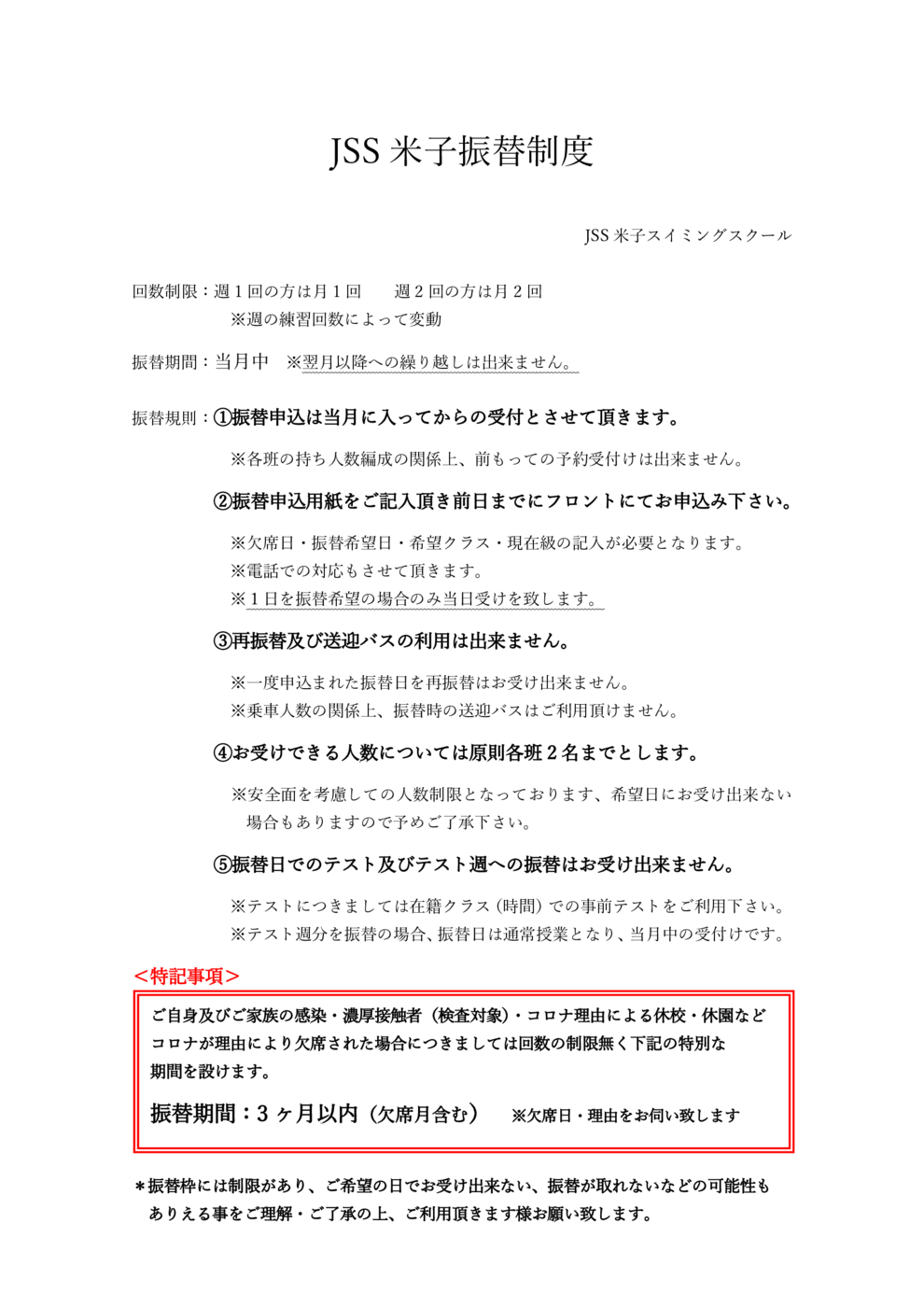 JSS 米子振替制度

JSS 米子スイミングスクール

回数制限：週１回の方は月１回　　週２回の方は月２回
※週の練習回数によって変動

振替期間：当月中　※翌月以降への繰り越しは出来ません。

振替規則：①振替申込は当月に入ってからの受付とさせて頂きます。

※各班の持ち人数編成の関係上、前もっての予約受付けは出来ません。

②振替申込用紙をご記入頂き前日までにフロントにてお申込み下さい。

※欠席日・振替希望日・希望クラス・現在級の記入が必要となります。
※電話での対応もさせて頂きます。
※１日を振替希望の場合のみ当日受けを致します。

③再振替及び送迎バスの利用は出来ません。

※一度申込まれた振替日を再振替はお受け出来ません。
※乗車人数の関係上、振替時の送迎バスはご利用頂けません。

④お受けできる人数については原則各班２名までとします。

※安全面を考慮しての人数制限となっております、希望日にお受け出来ない場合もありますので予めご了承下さい。

⑤振替日でのテスト及びテスト週への振替はお受け出来ません。

※テストにつきましては在籍クラス（時間）での事前テストをご利用下さい。
※テスト週分を振替の場合、振替日は通常授業となり、当月中の受付けです。

＜特記事項＞

ご自身及びご家族の感染・濃厚接触者（検査対象）・コロナ理由による休校・休園などコロナが理由により欠席された場合につきましては回数の制限無く下記の特別な期間を設けます。

振替期間：３ヶ月以内（欠席月含む）　※欠席日・理由をお伺い致します

＊振替枠には制限があり、ご希望の日でお受け出来ない、振替が取れないなどの可能性もありえる事をご理解・ご了承の上、ご利用頂きます様お願い致します。